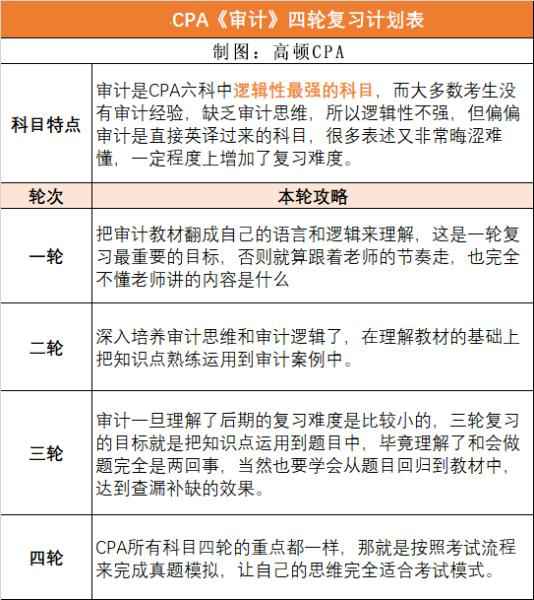 CPA《审计》四轮复习计划表

制图：高顿CPA

| 科目特点 | 审计是CPA六科中逻辑性最强的科目，而大多数考生没有审计经验，缺乏审计思维，所以逻辑性不强，但偏偏审计是直接英译过来的科目，很多表述又非常晦涩难懂，一定程度上增加了复习难度。 |
|---|---|
| 轮次 | 本轮攻略 |
| 一轮 | 把审计教材翻成自己的语言和逻辑来理解，这是一轮复习最重要的目标，否则就算跟着老师的节奏走，也完全不懂老师讲的内容是什么 |
| 二轮 | 深入培养审计思维和审计逻辑了，在理解教材的基础上把知识点熟练运用到审计案例中。 |
| 三轮 | 审计一旦理解了后期的复习难度是比较小的，三轮复习的目标就是把知识点运用到题目中，毕竟理解了和会做题完全是两回事，当然也要学会从题目回归到教材中，达到查漏补缺的效果。 |
| 四轮 | CPA所有科目四轮的重点都一样，那就是按照考试流程来完成真题模拟，让自己的思维完全适合考试模式。 |